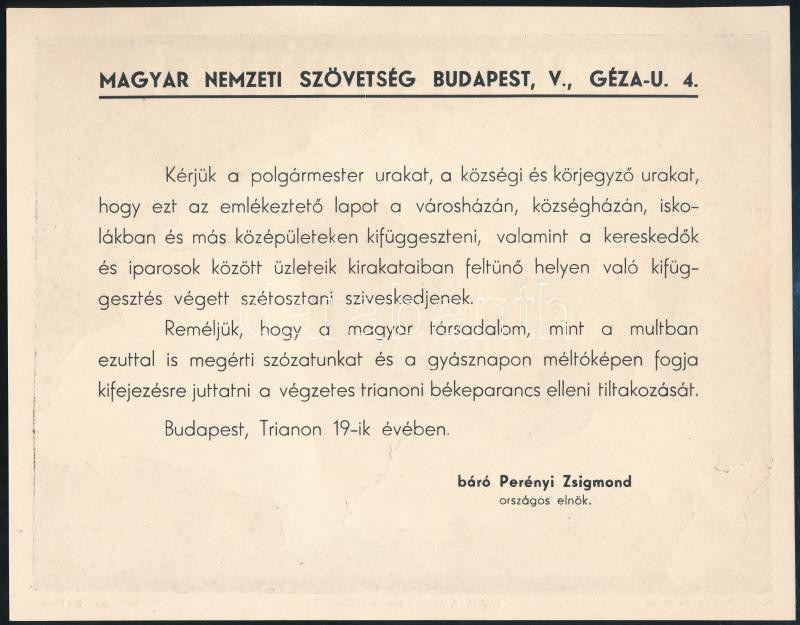 MAGYAR NEMZETI SZÖVETSÉG BUDAPEST, V., GÉZA-U. 4.

Kérjük a polgármester urakat, a községi és körjegyző urakat, hogy ezt az emlékeztető lapot a városházán, községházán, iskolákban és más középületeken kifüggeszteni, valamint a kereskedők és iparosok között üzleteik kirakataiban feltünő helyen való kifüggesztés végett szétosztani sziveskedjenek.

Reméljük, hogy a magyar társadalom, mint a multban ezuttal is megérti szózatunkat és a gyásznapon méltóképen fogja kifejezésre juttatni a végzetes trianoni békeparancs elleni tiltakozását.

Budapest, Trianon 19-ik évében.

báró Perényi Zsigmond
országos elnök.